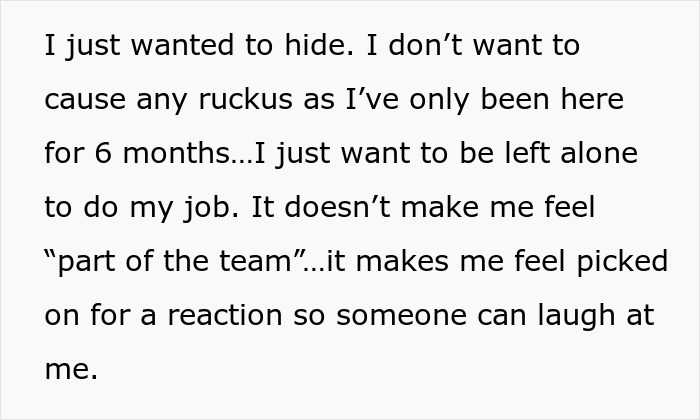 I just wanted to hide. I don’t want to cause any ruckus as I’ve only been here for 6 months…I just want to be left alone to do my job. It doesn’t make me feel “part of the team”…it makes me feel picked on for a reaction so someone can laugh at me.